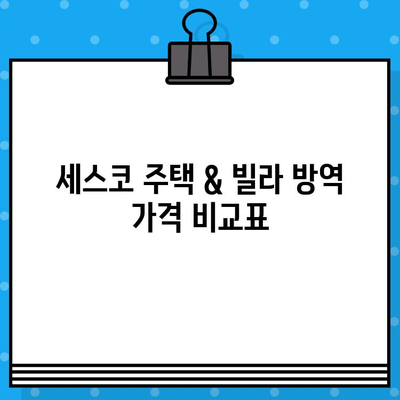 세스코 주택 & 빌라 방역 가격 비교표